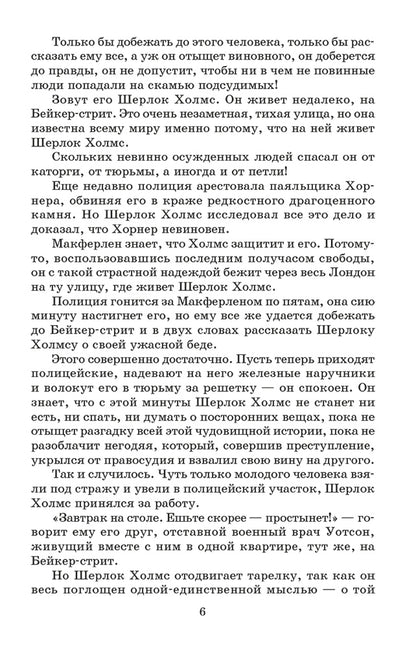 Только бы добежать до этого человека, только бы рассказать ему все, а уж он отыщет виновного, он доберется до правды, он не допустит, чтобы ни в чем не повинные люди попадали на скамью подсудимых!

Зовут его Шерлок Холмс. Он живет недалеко, на Бейкер-стрит. Это очень незаметная, тихая улица, но она известна всему миру именно потому, что на ней живет Шерлок Холмс.

Скольких невинно осужденных людей спасал он от каторги, от тюрьмы, а иногда и от петли!

Еще недавно полиция арестовала паяльщика Хорнера, обвиняя его в краже редкостного драгоценного камня. Но Шерлок Холмс исследовал все это дело и доказал, что Хорнер невиновен.

Макферлен знает, что Холмс защитит и его. Потому-то, воспользовавшись последним получасом свободы, он с такой страстной надеждой бежит через весь Лондон на ту улицу, где живет Шерлок Холмс.

Полиция гонится за Макферленом по пятам, она сию минуту настигнет его, но ему все же удается добежать до Бейкер-стрит и в двух словах рассказать Шерлоку Холмсу о своей ужасной беде.

Этого совершенно достаточно. Пусть теперь приходят полицейские, надевают на него железные наручники и волокут его в тюрьму за решетку — он спокоен. Он знает, что с этой минуты Шерлок Холмс не станет ни есть, ни спать, ни думать о посторонних вещах, пока не отыщет разгадку всей этой чудовищной истории, пока не разоблачит негодяя, который, совершив преступление, укрылся от правосудия и взвалил свою вину на другого.

Так и случилось. Чуть только молодого человека взяли под стражу и увели в полицейский участок, Шерлок Холмс принялся за работу.

«Завтрак на столе. Ешьте скорее — простынет!» — говорит ему его друг, отставной военный врач Уотсон, живущий вместе с ним в одной квартире, тут же, на Бейкер-стрит.

Но Шерлок Холмс отодвигает тарелку, так как он весь поглощен одной-единственной мыслью — о той

6